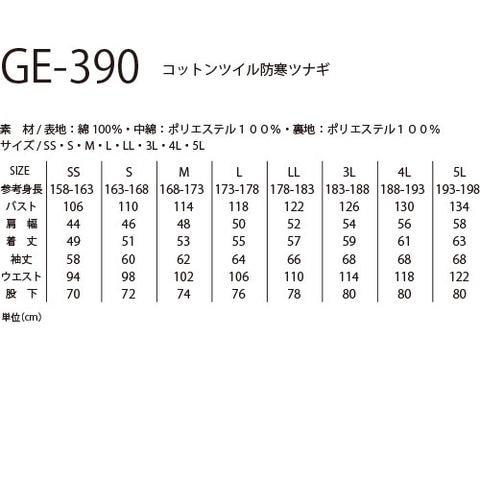 GE-390 コットンツイル防寒ツナギ

素 材/表地：綿100%・中綿：ポリエステル１００%・裏地：ポリエステル１００%
サイズ/SS・S・M・L・LL・3L・4L・5L

| SIZE | SS | S | M | L | LL | 3L | 4L | 5L |
|---|---|---|---|---|---|---|---|---|
| 参考身長 | 158-163 | 163-168 | 168-173 | 173-178 | 178-183 | 183-188 | 188-193 | 193-198 |
| バスト | 106 | 110 | 114 | 118 | 122 | 126 | 130 | 134 |
| 肩 幅 | 44 | 46 | 48 | 50 | 52 | 54 | 56 | 58 |
| 着 丈 | 49 | 51 | 53 | 55 | 57 | 59 | 61 | 63 |
| 袖丈 | 58 | 60 | 62 | 64 | 66 | 68 | 68 | 68 |
| ウエスト | 94 | 98 | 102 | 106 | 110 | 114 | 118 | 122 |
| 股 下 | 70 | 72 | 74 | 76 | 78 | 80 | 80 | 80 |

単位(cm)